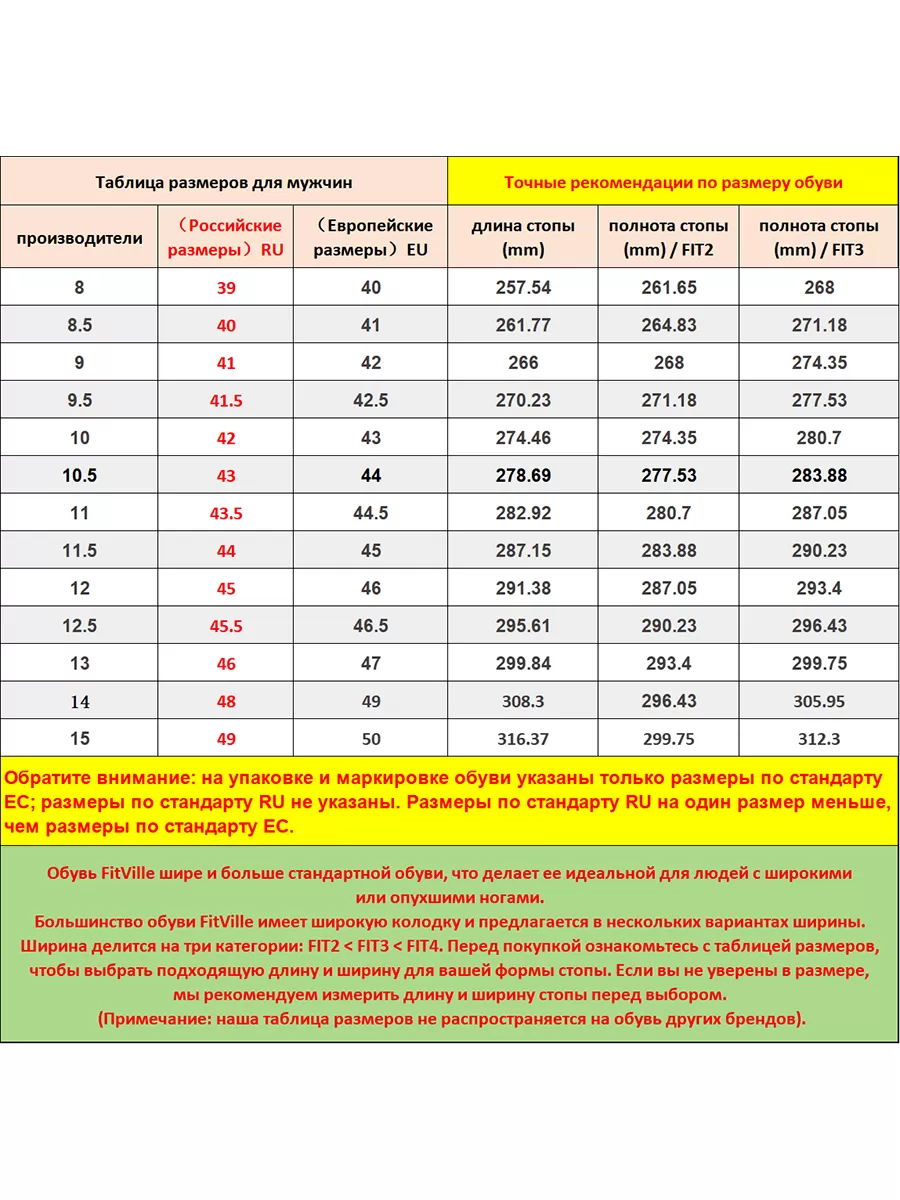 | Таблица размеров для мужчин | | | Точные рекомендации по размеру обуви | | |
|---|---|---|---|---|---|
| производители | （Российские размеры）RU | （Европейские размеры）EU | длина стопы (mm) | полнота стопы (mm) / FIT2 | полнота стопы (mm) / FIT3 |
| 8 | 39 | 40 | 257.54 | 261.65 | 268 |
| 8.5 | 40 | 41 | 261.77 | 264.83 | 271.18 |
| 9 | 41 | 42 | 266 | 268 | 274.35 |
| 9.5 | 41.5 | 42.5 | 270.23 | 271.18 | 277.53 |
| 10 | 42 | 43 | 274.46 | 274.35 | 280.7 |
| 10.5 | 43 | 44 | 278.69 | 277.53 | 283.88 |
| 11 | 43.5 | 44.5 | 282.92 | 280.7 | 287.05 |
| 11.5 | 44 | 45 | 287.15 | 283.88 | 290.23 |
| 12 | 45 | 46 | 291.38 | 287.05 | 293.4 |
| 12.5 | 45.5 | 46.5 | 295.61 | 290.23 | 296.43 |
| 13 | 46 | 47 | 299.84 | 293.4 | 299.75 |
| 14 | 48 | 49 | 308.3 | 296.43 | 305.95 |
| 15 | 49 | 50 | 316.37 | 299.75 | 312.3 |

Обратите внимание: на упаковке и маркировке обуви указаны только размеры по стандарту ЕС; размеры по стандарту RU не указаны. Размеры по стандарту RU на один размер меньше, чем размеры по стандарту ЕС.

Обувь FitVille шире и больше стандартной обуви, что делает ее идеальной для людей с широкими или опухшими ногами.
Большинство обуви FitVille имеет широкую колодку и предлагается в нескольких вариантах ширины.
Ширина делится на три категории: FIT2 < FIT3 < FIT4. Перед покупкой ознакомьтесь с таблицей размеров, чтобы выбрать подходящую длину и ширину для вашей формы стопы. Если вы не уверены в размере, мы рекомендуем измерить длину и ширину стопы перед выбором.
(Примечание: наша таблица размеров не распространяется на обувь других брендов).